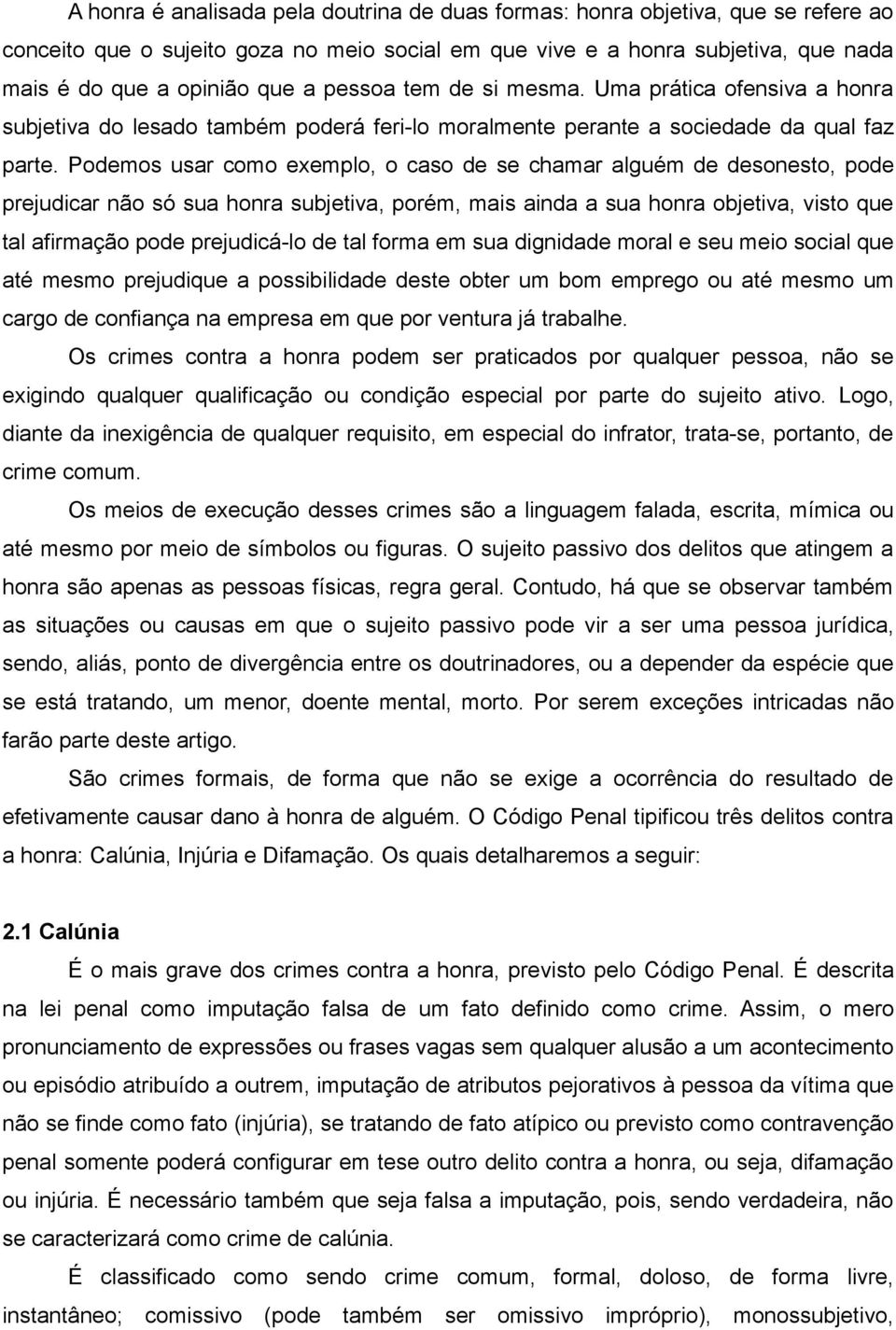 A honra é analisada pela doutrina de duas formas: honra objetiva, que se refere ao conceito que o sujeito goza no meio social em que vive e a honra subjetiva, que nada mais é do que a opinião que a pessoa tem de si mesma. Uma prática ofensiva a honra subjetiva do lesado também poderá feri-lo moralmente perante a sociedade da qual faz parte. Podemos usar como exemplo, o caso de se chamar alguém de desonesto, pode prejudicar não só sua honra subjetiva, porém, mais ainda a sua honra objetiva, visto que tal afirmação pode prejudicá-lo de tal forma em sua dignidade moral e seu meio social que até mesmo prejudique a possibilidade deste obter um bom emprego ou até mesmo um cargo de confiança na empresa em que por ventura já trabalhe.

Os crimes contra a honra podem ser praticados por qualquer pessoa, não se exigindo qualquer qualificação ou condição especial por parte do sujeito ativo. Logo, diante da inexigência de qualquer requisito, em especial do infrator, trata-se, portanto, de crime comum.

Os meios de execução desses crimes são a linguagem falada, escrita, mímica ou até mesmo por meio de símbolos ou figuras. O sujeito passivo dos delitos que atingem a honra são apenas as pessoas físicas, regra geral. Contudo, há que se observar também as situações ou causas em que o sujeito passivo pode vir a ser uma pessoa jurídica, sendo, aliás, ponto de divergência entre os doutrinadores, ou a depender da espécie que se está tratando, um menor, doente mental, morto. Por serem exceções intricadas não farão parte deste artigo.

São crimes formais, de forma que não se exige a ocorrência do resultado de efetivamente causar dano à honra de alguém. O Código Penal tipificou três delitos contra a honra: Calúnia, Injúria e Difamação. Os quais detalharemos a seguir:

2.1 Calúnia

É o mais grave dos crimes contra a honra, previsto pelo Código Penal. É descrita na lei penal como imputação falsa de um fato definido como crime. Assim, o mero pronunciamento de expressões ou frases vagas sem qualquer alusão a um acontecimento ou episódio atribuído a outrem, imputação de atributos pejorativos à pessoa da vítima que não se finde como fato (injúria), se tratando de fato atípico ou previsto como contravenção penal somente poderá configurar em tese outro delito contra a honra, ou seja, difamação ou injúria. É necessário também que seja falsa a imputação, pois, sendo verdadeira, não se caracterizará como crime de calúnia.

É classificado como sendo crime comum, formal, doloso, de forma livre, instantâneo; comissivo (pode também ser omissivo impróprio), monossubjetivo,